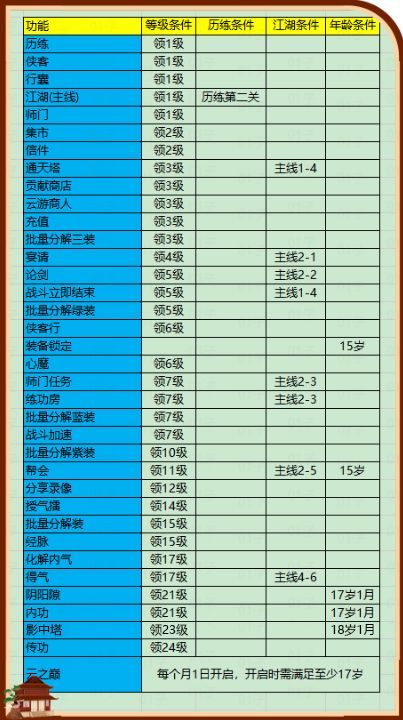 | 功能 | 等级条件 | 历练条件 | 江湖条件 | 年龄条件 |
|---|---|---|---|---|
| 历练 | 领1级 | | | |
| 侠客 | 领1级 | | | |
| 行囊 | 领1级 | | | |
| 江湖(主线) | 领1级 | 历练第二关 | | |
| 师门 | 领1级 | | | |
| 集市 | 领2级 | | | |
| 信件 | 领2级 | | | |
| 通天塔 | 领3级 | | 主线1-4 | |
| 贡献商店 | 领3级 | | | |
| 云游商人 | 领3级 | | | |
| 充值 | 领3级 | | | |
| 批量分解三装 | 领3级 | | | |
| 宴请 | 领4级 | | 主线2-1 | |
| 论剑 | 领5级 | | 主线2-2 | |
| 战斗立即结束 | 领5级 | | 主线1-4 | |
| 批量分解绿装 | 领5级 | | | |
| 侠客行 | 领6级 | | | |
| 装备锁定 | | | | 15岁 |
| 心魔 | 领6级 | | | |
| 师门任务 | 领7级 | | 主线2-3 | |
| 练功房 | 领7级 | | 主线2-3 | |
| 批量分解蓝装 | 领7级 | | | |
| 战斗加速 | 领7级 | | | |
| 批量分解紫装 | 领10级 | | | |
| 帮会 | 领11级 | | 主线2-5 | 15岁 |
| 分享录像 | 领12级 | | | |
| 授气播 | 领14级 | | | |
| 批量分解装 | 领15级 | | | |
| 经脉 | 领15级 | | | |
| 化解内气 | 领17级 | | | |
| 得气 | 领17级 | | 主线4-6 | |
| 阴阳隙 | 领21级 | | | 17岁1月 |
| 内功 | 领21级 | | | 17岁1月 |
| 影中塔 | 领23级 | | | 18岁1月 |
| 传功 | 领24级 | | | |
| 云之巅 | 每个月1日开启，开启时需满足至少17岁 | | | |